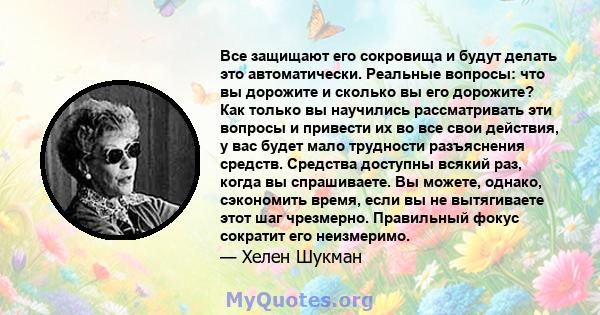 Все защищают его сокровища и будут делать это автоматически. Реальные вопросы: что вы дорожите и сколько вы его дорожите? Как только вы научились рассматривать эти вопросы и привести их во все свои действия, у вас будет мало трудности разъяснения средств. Средства доступны всякий раз, когда вы спрашиваете. Вы можете, однако, сэкономить время, если вы не вытягиваете этот шаг чрезмерно. Правильный фокус сократит его неизмеримо.
— Хелен Шукман

MyQuotes.org